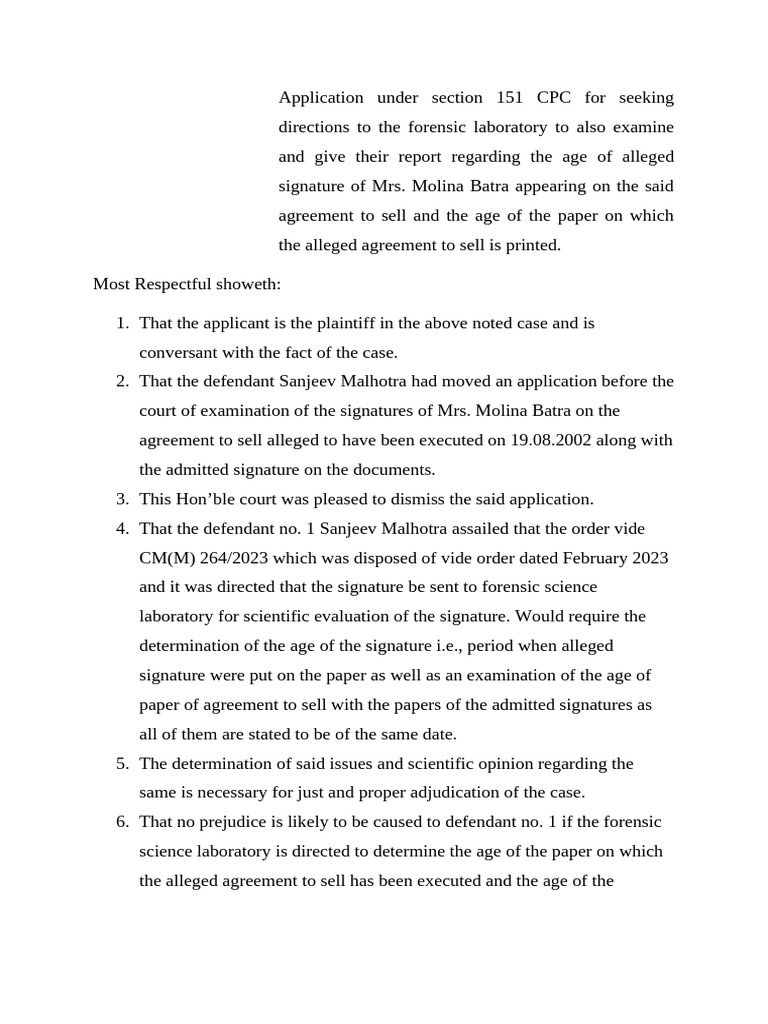 Application under section 151 CPC for seeking directions to the forensic laboratory to also examine and give their report regarding the age of alleged signature of Mrs. Molina Batra appearing on the said agreement to sell and the age of the paper on which the alleged agreement to sell is printed.

Most Respectful showeth:

1. That the applicant is the plaintiff in the above noted case and is conversant with the fact of the case.
2. That the defendant Sanjeev Malhotra had moved an application before the court of examination of the signatures of Mrs. Molina Batra on the agreement to sell alleged to have been executed on 19.08.2002 along with the admitted signature on the documents.
3. This Hon’ble court was pleased to dismiss the said application.
4. That the defendant no. 1 Sanjeev Malhotra assailed that the order vide CM(M) 264/2023 which was disposed of vide order dated February 2023 and it was directed that the signature be sent to forensic science laboratory for scientific evaluation of the signature. Would require the determination of the age of the signature i.e., period when alleged signature were put on the paper as well as an examination of the age of paper of agreement to sell with the papers of the admitted signatures as all of them are stated to be of the same date.
5. The determination of said issues and scientific opinion regarding the same is necessary for just and proper adjudication of the case.
6. That no prejudice is likely to be caused to defendant no. 1 if the forensic science laboratory is directed to determine the age of the paper on which the alleged agreement to sell has been executed and the age of the